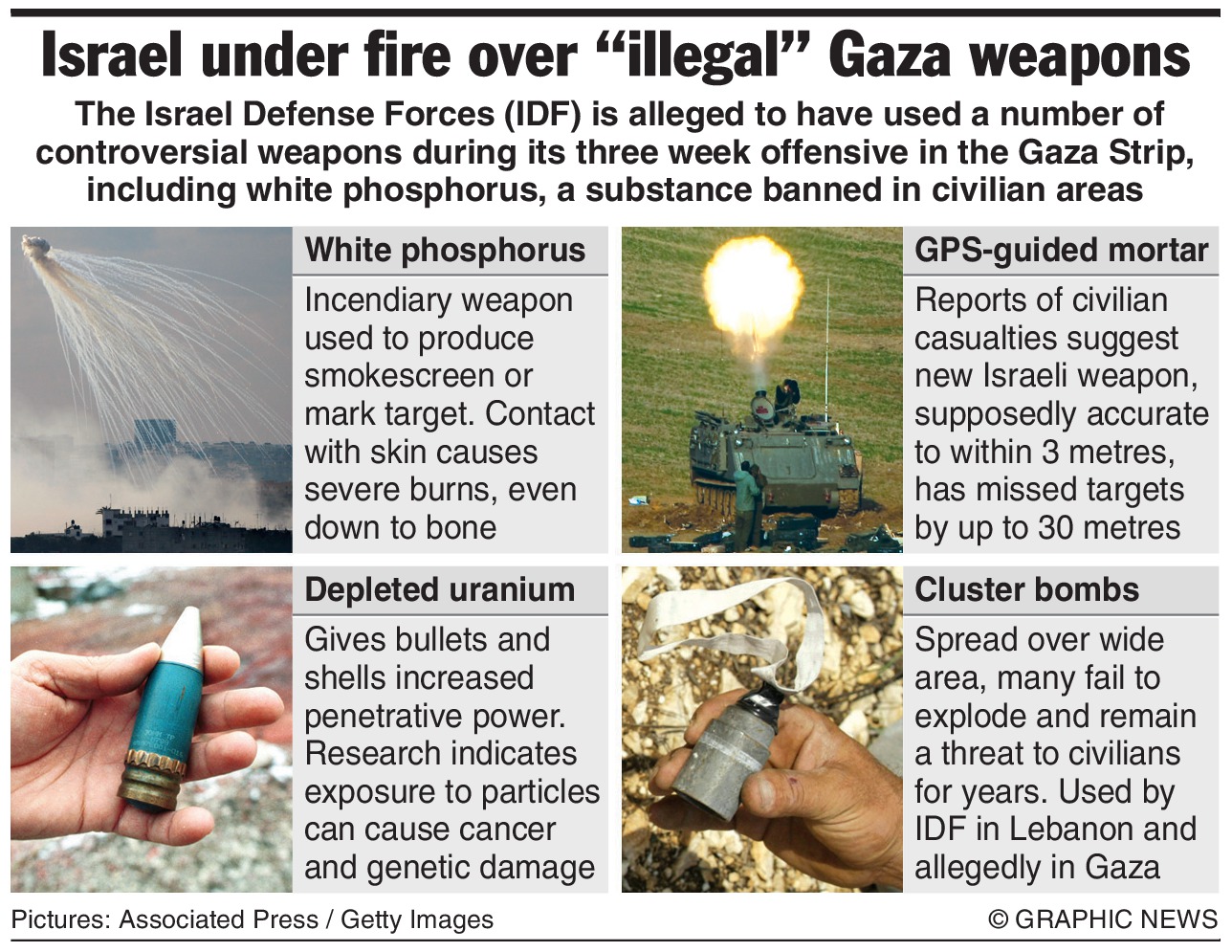 Israel under fire over “illegal” Gaza weapons

The Israel Defense Forces (IDF) is alleged to have used a number of controversial weapons during its three week offensive in the Gaza Strip, including white phosphorus, a substance banned in civilian areas

White phosphorus

Incendiary weapon used to produce smokescreen or mark target. Contact with skin causes severe burns, even down to bone

GPS-guided mortar

Reports of civilian casualties suggest new Israeli weapon, supposedly accurate to within 3 metres, has missed targets by up to 30 metres

Depleted uranium

Gives bullets and shells increased penetrative power. Research indicates exposure to particles can cause cancer and genetic damage

Cluster bombs

Spread over wide area, many fail to explode and remain a threat to civilians for years. Used by IDF in Lebanon and allegedly in Gaza

Pictures: Associated Press / Getty Images

© GRAPHIC NEWS